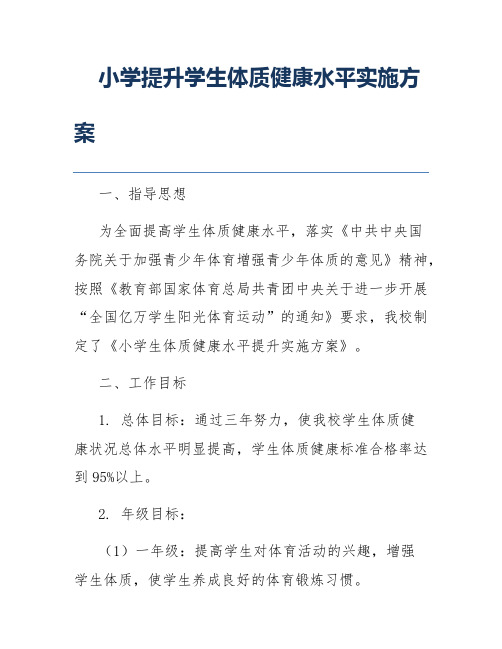 小学提升学生体质健康水平实施方案

一、指导思想

为全面提高学生体质健康水平，落实《中共中央国务院关于加强青少年体育增强青少年体质的意见》精神，按照《教育部国家体育总局共青团中央关于进一步开展“全国亿万学生阳光体育运动”的通知》要求，我校制定了《小学生体质健康水平提升实施方案》。

二、工作目标

1. 总体目标：通过三年努力，使我校学生体质健康状况总体水平明显提高，学生体质健康标准合格率达到95%以上。

2. 年级目标：

（1）一年级：提高学生对体育活动的兴趣，增强学生体质，使学生养成良好的体育锻炼习惯。